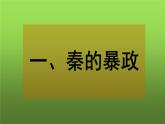 一、秦的暴政